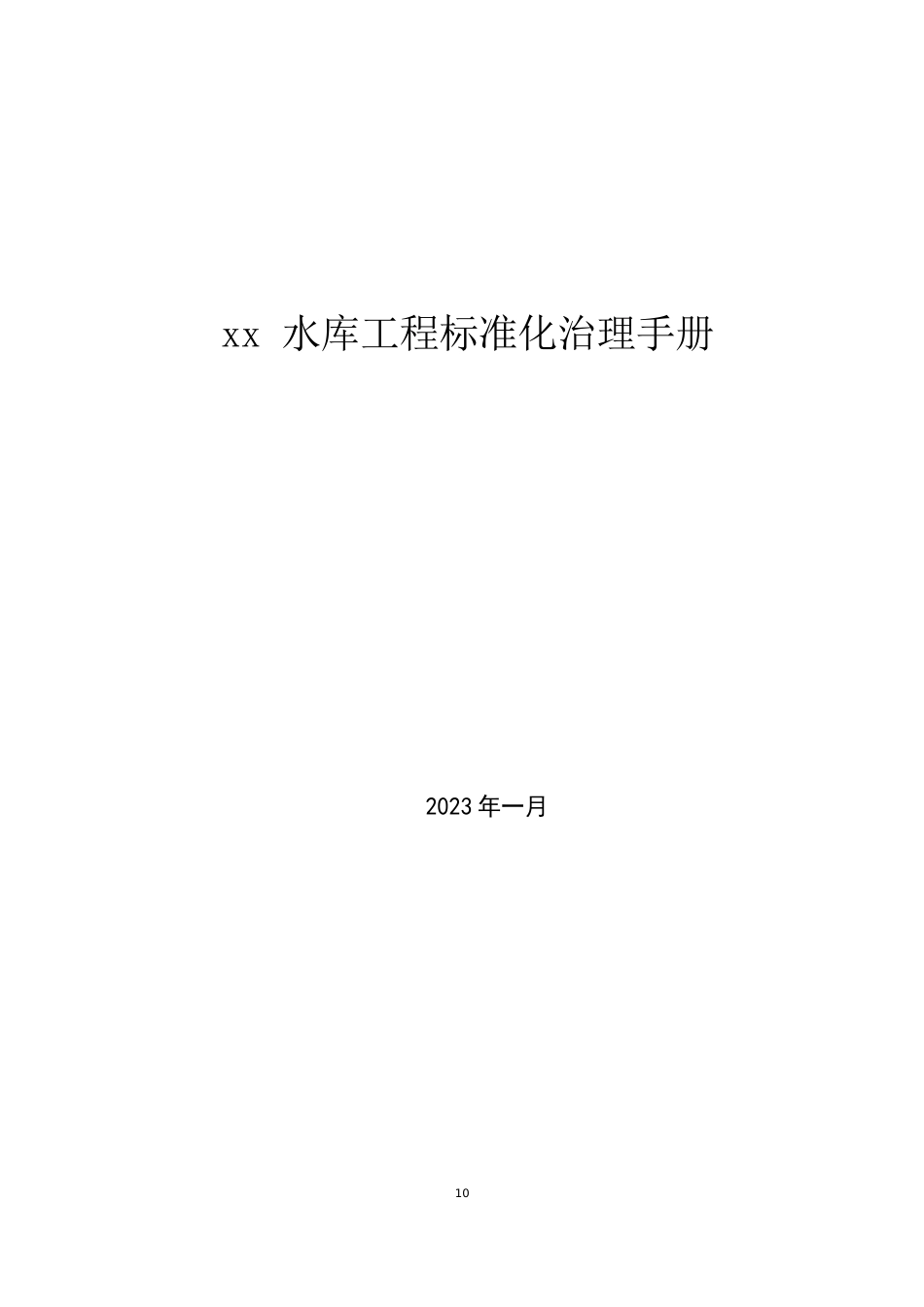 xx 水库工程标准化治理手册

2023 年一月

10